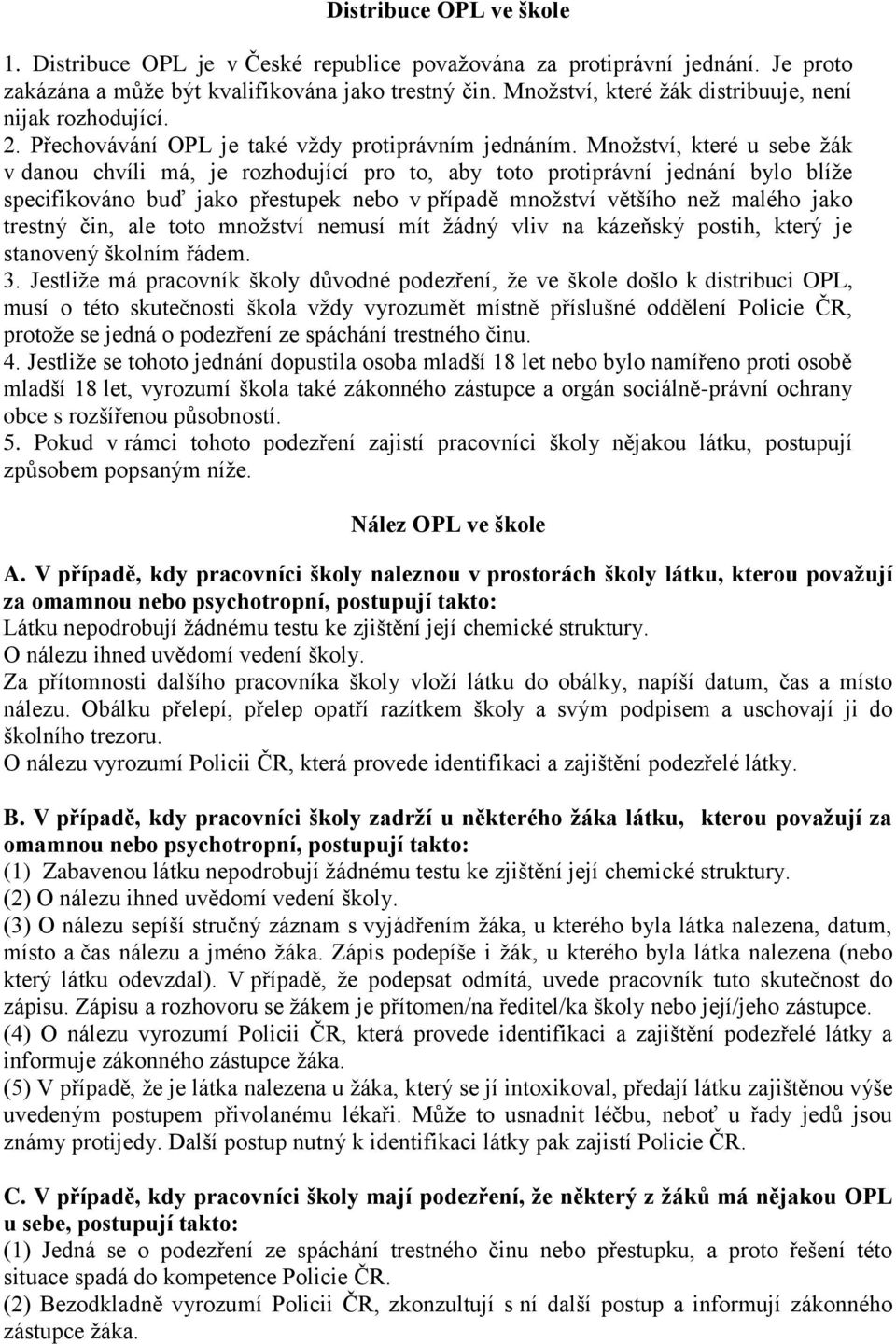 Distribuce OPL ve škole

1. Distribuce OPL je v České republice považována za protiprávní jednání. Je proto zakázána a může být kvalifikována jako trestný čin. Množství, které žák distribuuje, není nijak rozhodující.
2. Přechovávání OPL je také vždy protiprávním jednáním. Množství, které u sebe žák v danou chvíli má, je rozhodující pro to, aby toto protiprávní jednání bylo blíže specifikováno buď jako přestupek nebo v případě množství většího než malého jako trestný čin, ale toto množství nemusí mít žádný vliv na kázeňský postih, který je stanovený školním řádem.
3. Jestliže má pracovník školy důvodné podezření, že ve škole došlo k distribuci OPL, musí o této skutečnosti škola vždy vyrozumět místně příslušné oddělení Policie ČR, protože se jedná o podezření ze spáchání trestného činu.
4. Jestliže se tohoto jednání dopustila osoba mladší 18 let nebo bylo namířeno proti osobě mladší 18 let, vyrozumí škola také zákonného zástupce a orgán sociálně-právní ochrany obce s rozšířenou působností.
5. Pokud v rámci tohoto podezření zajistí pracovníci školy nějakou látku, postupují způsobem popsaným níže.

Nález OPL ve škole

A. V případě, kdy pracovníci školy naleznou v prostorách školy látku, kterou považují za omamnou nebo psychotropní, postupují takto:
Látku nepodrobují žádnému testu ke zjištění její chemické struktury.
O nálezu ihned uvědomí vedení školy.
Za přítomnosti dalšího pracovníka školy vloží látku do obálky, napíší datum, čas a místo nálezu. Obálku přelepí, přelep opatří razítkem školy a svým podpisem a uschovají ji do školního trezoru.
O nálezu vyrozumí Policii ČR, která provede identifikaci a zajištění podezřelé látky.

B. V případě, kdy pracovníci školy zadrží u některého žáka látku, kterou považují za omamnou nebo psychotropní, postupují takto:
(1) Zabavenou látku nepodrobují žádnému testu ke zjištění její chemické struktury.
(2) O nálezu ihned uvědomí vedení školy.
(3) O nálezu sepíší stručný záznam s vyjádřením žáka, u kterého byla látka nalezena, datum, místo a čas nálezu a jméno žáka. Zápis podepíše i žák, u kterého byla látka nalezena (nebo který látku odevzdal). V případě, že podepsat odmítá, uvede pracovník tuto skutečnost do zápisu. Zápisu a rozhovoru se žákem je přítomen/na ředitel/ka školy nebo její/jeho zástupce.
(4) O nálezu vyrozumí Policii ČR, která provede identifikaci a zajištění podezřelé látky a informuje zákonného zástupce žáka.
(5) V případě, že je látka nalezena u žáka, který se jí intoxikoval, předají látku zajištěnou výše uvedeným postupem přivolanému lékaři. Může to usnadnit léčbu, neboť u řady jedů jsou známy protijedy. Další postup nutný k identifikaci látky pak zajistí Policie ČR.

C. V případě, kdy pracovníci školy mají podezření, že některý z žáků má nějakou OPL u sebe, postupují takto:
(1) Jedná se o podezření ze spáchání trestného činu nebo přestupku, a proto řešení této situace spadá do kompetence Policie ČR.
(2) Bezodkladně vyrozumí Policii ČR, zkonzultují s ní další postup a informují zákonného zástupce žáka.